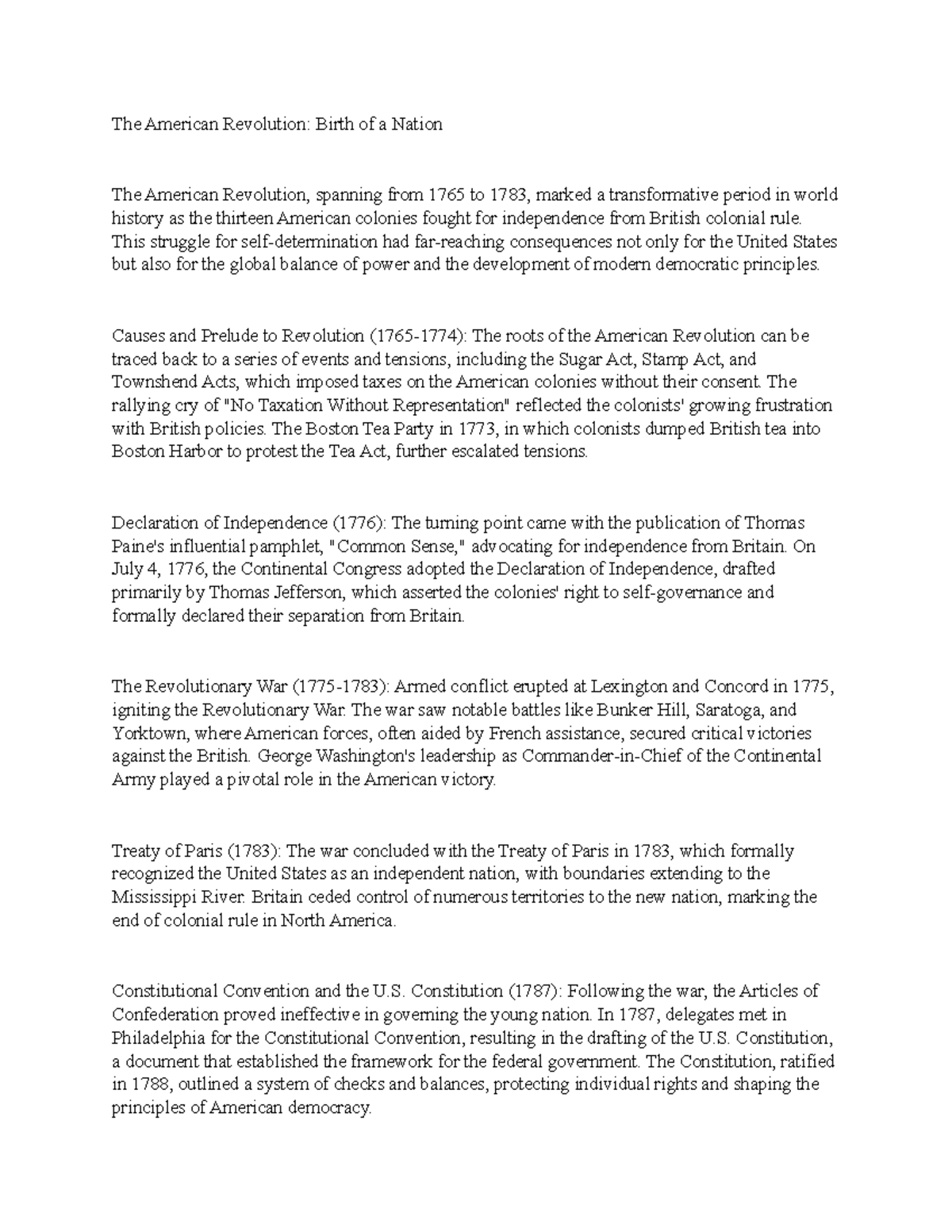 The American Revolution: Birth of a Nation

The American Revolution, spanning from 1765 to 1783, marked a transformative period in world history as the thirteen American colonies fought for independence from British colonial rule. This struggle for self-determination had far-reaching consequences not only for the United States but also for the global balance of power and the development of modern democratic principles.

Causes and Prelude to Revolution (1765-1774): The roots of the American Revolution can be traced back to a series of events and tensions, including the Sugar Act, Stamp Act, and Townshend Acts, which imposed taxes on the American colonies without their consent. The rallying cry of "No Taxation Without Representation" reflected the colonists' growing frustration with British policies. The Boston Tea Party in 1773, in which colonists dumped British tea into Boston Harbor to protest the Tea Act, further escalated tensions.

Declaration of Independence (1776): The turning point came with the publication of Thomas Paine's influential pamphlet, "Common Sense," advocating for independence from Britain. On July 4, 1776, the Continental Congress adopted the Declaration of Independence, drafted primarily by Thomas Jefferson, which asserted the colonies' right to self-governance and formally declared their separation from Britain.

The Revolutionary War (1775-1783): Armed conflict erupted at Lexington and Concord in 1775, igniting the Revolutionary War. The war saw notable battles like Bunker Hill, Saratoga, and Yorktown, where American forces, often aided by French assistance, secured critical victories against the British. George Washington's leadership as Commander-in-Chief of the Continental Army played a pivotal role in the American victory.

Treaty of Paris (1783): The war concluded with the Treaty of Paris in 1783, which formally recognized the United States as an independent nation, with boundaries extending to the Mississippi River. Britain ceded control of numerous territories to the new nation, marking the end of colonial rule in North America.

Constitutional Convention and the U.S. Constitution (1787): Following the war, the Articles of Confederation proved ineffective in governing the young nation. In 1787, delegates met in Philadelphia for the Constitutional Convention, resulting in the drafting of the U.S. Constitution, a document that established the framework for the federal government. The Constitution, ratified in 1788, outlined a system of checks and balances, protecting individual rights and shaping the principles of American democracy.